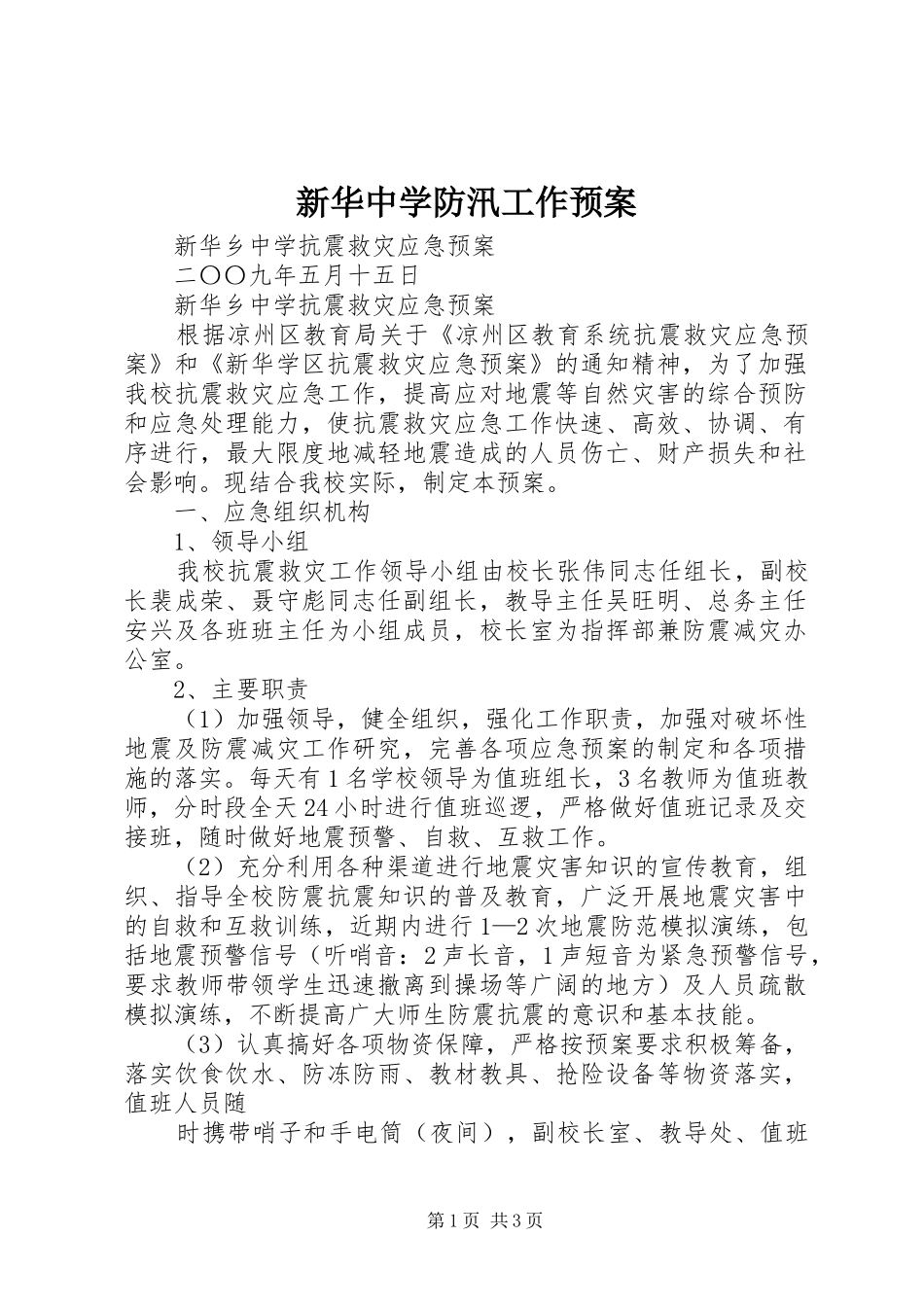 新华中学防汛工作预案

新华乡中学抗震救灾应急预案

二〇〇九年五月十五日

新华乡中学抗震救灾应急预案

根据凉州区教育局关于《凉州区教育系统抗震救灾应急预案》和《新华学区抗震救灾应急预案》的通知精神，为了加强我校抗震救灾应急工作，提高应对地震等自然灾害的综合预防和应急处理能力，使抗震救灾应急工作快速、高效、协调、有序进行，最大限度地减轻地震造成的人员伤亡、财产损失和社会影响。现结合我校实际，制定本预案。

一、应急组织机构

1、领导小组

我校抗震救灾工作领导小组由校长张伟同志任组长，副校长裴成荣、聂守彪同志任副组长，教导主任吴旺明、总务主任安兴及各班班主任为小组成员，校长室为指挥部兼防震减灾办公室。

2、主要职责

（1）加强领导，健全组织，强化工作职责，加强对破坏性地震及防震减灾工作研究，完善各项应急预案的制定和各项措施的落实。每天有1名学校领导为值班组长，3名教师为值班教师，分时段全天24小时进行值班巡逻，严格做好值班记录及交接班，随时做好地震预警、自救、互救工作。

（2）充分利用各种渠道进行地震灾害知识的宣传教育，组织、指导全校防震抗震知识的普及教育，广泛开展地震灾害中的自救和互救训练，近期内进行1—2次地震防范模拟演练，包括地震预警信号（听哨音：2声长音，1声短音为紧急预警信号，要求教师带领学生迅速撤离到操场等广阔的地方）及人员疏散模拟演练，不断提高广大师生防震抗震的意识和基本技能。

（3）认真搞好各项物资保障，严格按预案要求积极筹备，落实饮食饮水、防冻防雨、教材教具、抢险设备等物资落实，值班人员随

时携带哨子和手电筒（夜间），副校长室、教导处、值班

第1页 共3页